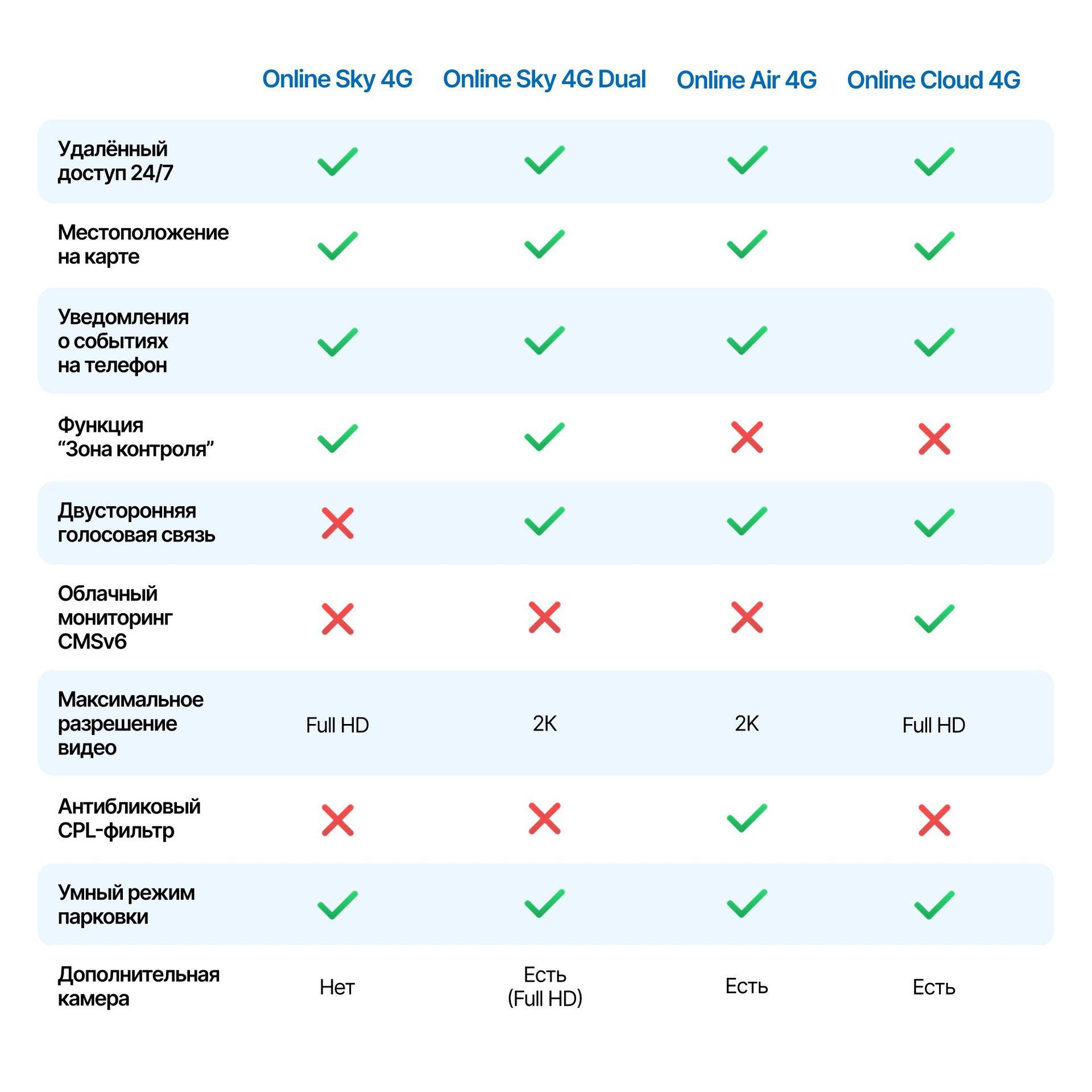 |  | Online Sky 4G | Online Sky 4G Dual | Online Air 4G | Online Cloud 4G |
|---|---|---|---|---|
| Удалённый доступ 24/7 | ✓ | ✓ | ✓ | ✓ |
| Местоположение на карте | ✓ | ✓ | ✓ | ✓ |
| Уведомления о событиях на телефон | ✓ | ✓ | ✓ | ✓ |
| Функция “Зона контроля” | ✓ | ✓ | ✗ | ✗ |
| Двусторонняя голосовая связь | ✗ | ✓ | ✓ | ✓ |
| Облачный мониторинг CMSv6 | ✗ | ✗ | ✗ | ✓ |
| Максимальное разрешение видео | Full HD | 2K | 2K | Full HD |
| Антибликовый CPL-фильтр | ✗ | ✗ | ✓ | ✗ |
| Умный режим парковки | ✓ | ✓ | ✓ | ✓ |
| Дополнительная камера | Нет | Есть (Full HD) | Есть | Есть |